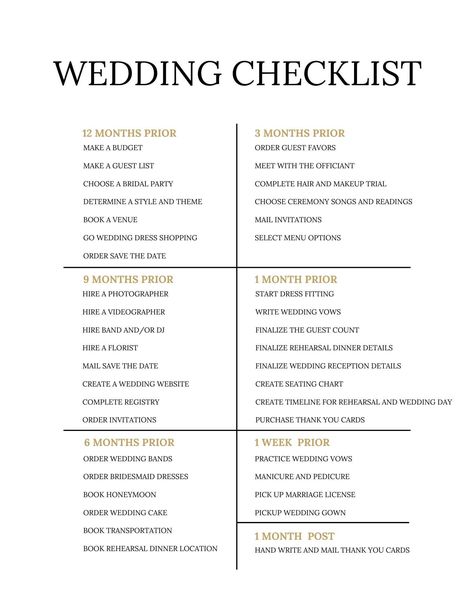 WEDDING CHECKLIST

12 MONTHS PRIOR
MAKE A BUDGET
MAKE A GUEST LIST
CHOOSE A BRIDAL PARTY
DETERMINE A STYLE AND THEME
BOOK A VENUE
GO WEDDING DRESS SHOPPING
ORDER SAVE THE DATE

9 MONTHS PRIOR
HIRE A PHOTOGRAPHER
HIRE A VIDEOGRAPHER
HIRE BAND AND/OR DJ
HIRE A FLORIST
MAIL SAVE THE DATE
CREATE A WEDDING WEBSITE
COMPLETE REGISTRY
ORDER INVITATIONS

6 MONTHS PRIOR
ORDER WEDDING BANDS
ORDER BRIDESMAID DRESSES
BOOK HONEYMOON
ORDER WEDDING CAKE
BOOK TRANSPORTATION
BOOK REHEARSAL DINNER LOCATION

3 MONTHS PRIOR
ORDER GUEST FAVORS
MEET WITH THE OFFICIANT
COMPLETE HAIR AND MAKEUP TRIAL
CHOOSE CEREMONY SONGS AND READINGS
MAIL INVITATIONS
SELECT MENU OPTIONS

1 MONTH PRIOR
START DRESS FITTING
WRITE WEDDING VOWS
FINALIZE THE GUEST COUNT
FINALIZE REHEARSAL DINNER DETAILS
FINALIZE WEDDING RECEPTION DETAILS
CREATE SEATING CHART
CREATE TIMELINE FOR REHEARSAL AND WEDDING DAY
PURCHASE THANK YOU CARDS

1 WEEK PRIOR
PRACTICE WEDDING VOWS
MANICURE AND PEDICURE
PICK UP MARRIAGE LICENSE
PICKUP WEDDING GOWN

1 MONTH POST
HAND WRITE AND MAIL THANK YOU CARDS